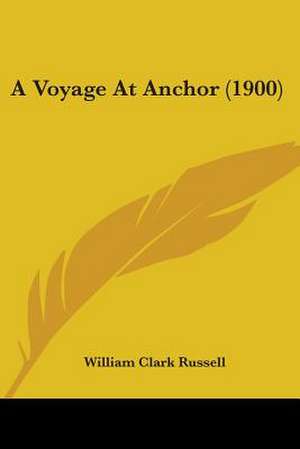 A Voyage At Anchor (1900)

William Clark Russell